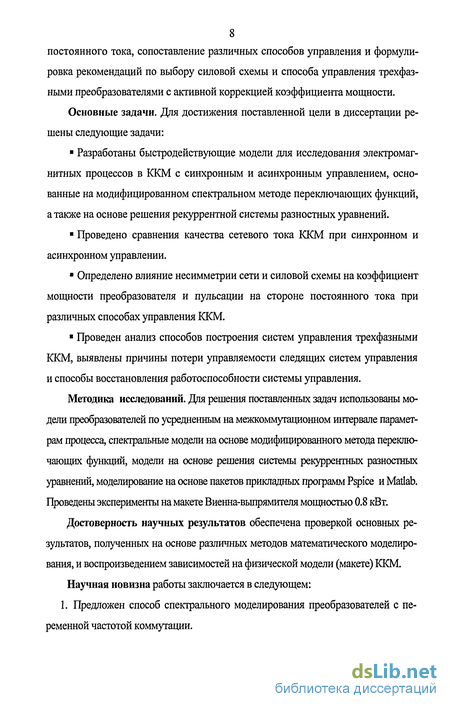 8

постоянного тока, сопоставление различных способов управления и формулировка рекомендаций по выбору силовой схемы и способа управления трехфазными преобразователями с активной коррекцией коэффициента мощности.

Основные задачи. Для достижения поставленной цели в диссертации решены следующие задачи:

▪ Разработаны быстродействующие модели для исследования электромагнитных процессов в ККМ с синхронным и асинхронным управлением, основанные на модифицированном спектральном методе переключающих функций, а также на основе решения рекуррентной системы разностных уравнений.

▪ Проведено сравнения качества сетевого тока ККМ при синхронном и асинхронном управлении.

▪ Определено влияние несимметрии сети и силовой схемы на коэффициент мощности преобразователя и пульсации на стороне постоянного тока при различных способах управления ККМ.

▪ Проведен анализ способов построения систем управления трехфазными ККМ, выявлены причины потери управляемости следящих систем управления и способы восстановления работоспособности системы управления.

Методика исследований. Для решения поставленных задач использованы модели преобразователей по усредненным на межкоммутационном интервале параметрам процесса, спектральные модели на основе модифицированного метода переключающих функций, модели на основе решения системы рекуррентных разностных уравнений, моделирование на основе пакетов прикладных программ Pspice и Matlab. Проведены эксперименты на макете Виенна-выпрямителя мощностью 0.8 кВт.

Достоверность научных результатов обеспечена проверкой основных результатов, полученных на основе различных методов математического моделирования, и воспроизведением зависимостей на физической модели (макете) ККМ.

Научная новизна работы заключается в следующем:

1. Предложен способ спектрального моделирования преобразователей с переменной частотой коммутации.

dsLib.net
библиотека диссертаций